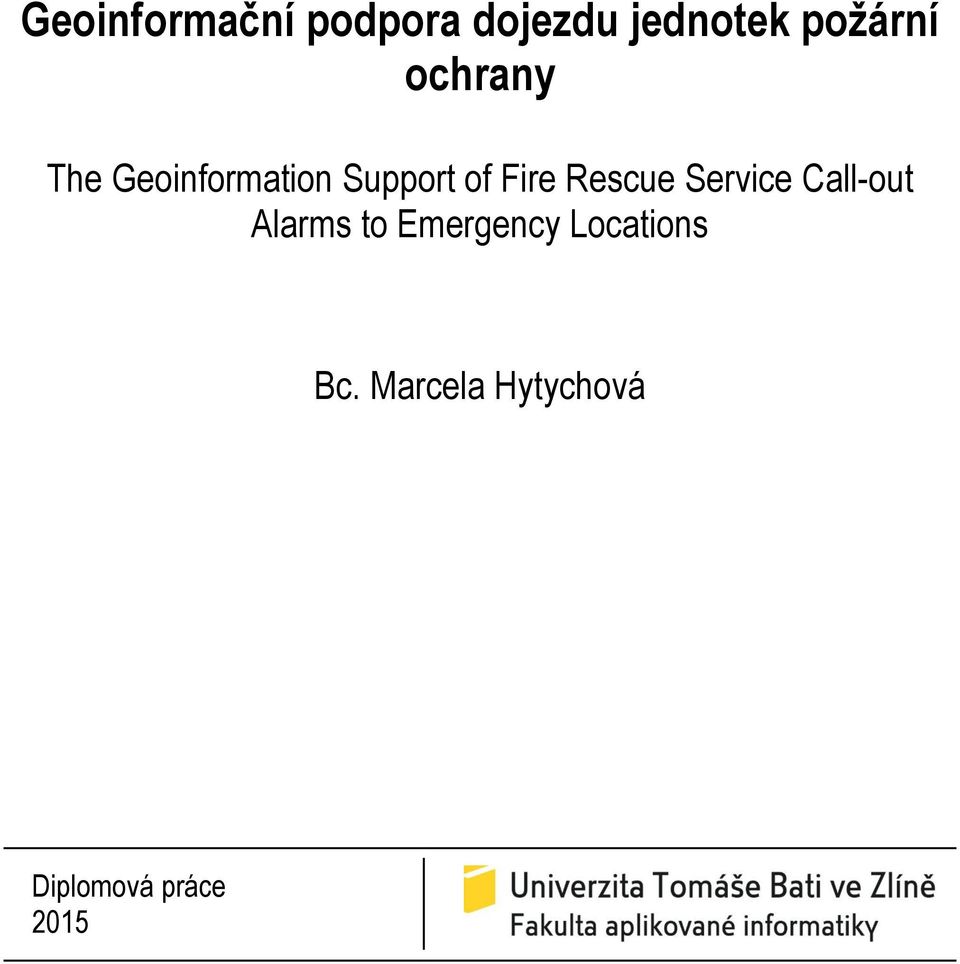 Geoinformační podpora dojezdu jednotek požární ochrany

The Geoinformation Support of Fire Rescue Service Call-out Alarms to Emergency Locations

Bc. Marcela Hytychová

Diplomová práce
2015

Univerzita Tomáše Bati ve Zlíně
Fakulta aplikované informatiky